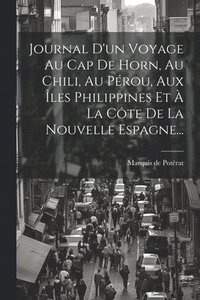 Journal D'un Voyage Au Cap De Horn, Au Chili, Au Pérou, Aux Îles Philippines Et À La Côte De La Nouvelle Espagne...

Marquis de Potérat